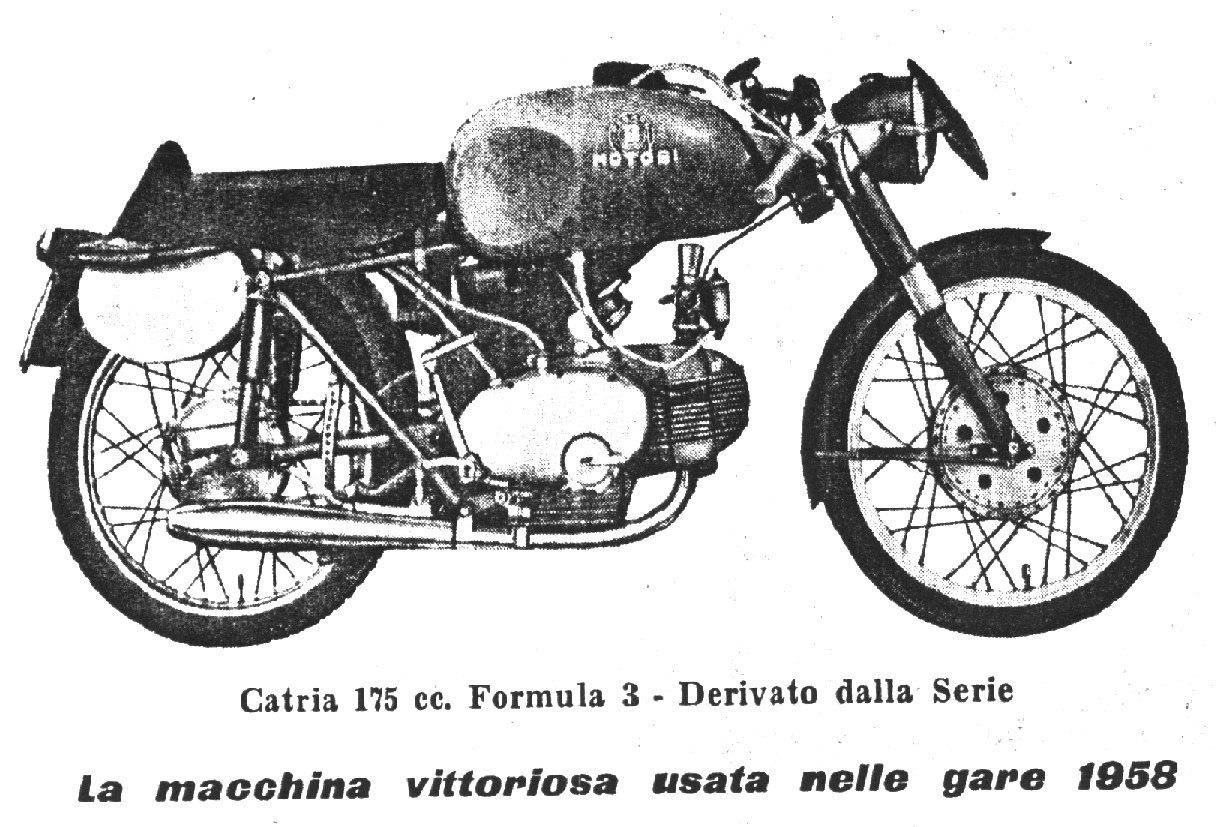 MOTOBI

Catria 175 cc. Formula 3 - Derivato dalla Serie

La macchina vittoriosa usata nelle gare 1958